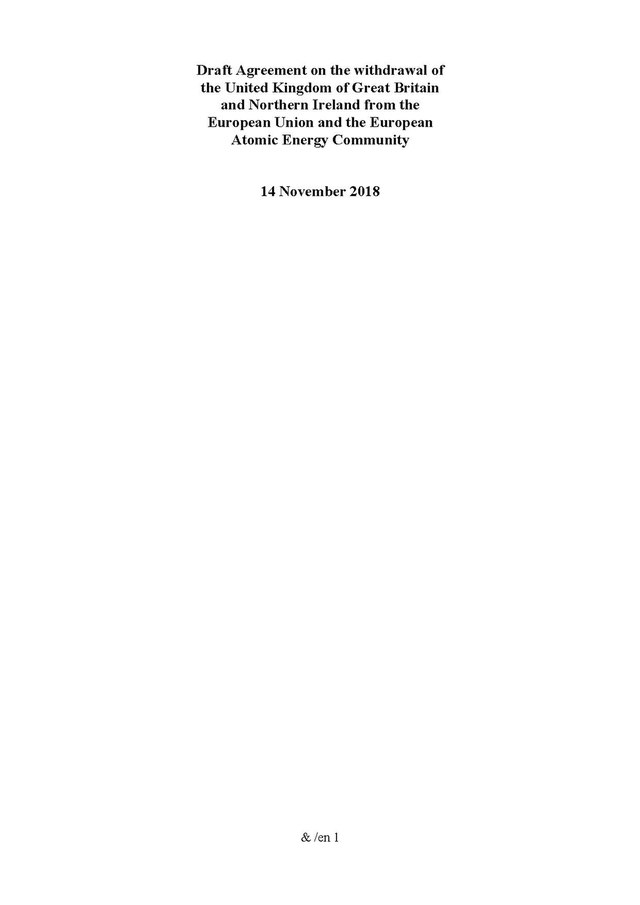 Draft Agreement on the withdrawal of the United Kingdom of Great Britain and Northern Ireland from the European Union and the European Atomic Energy Community

14 November 2018

& /en 1